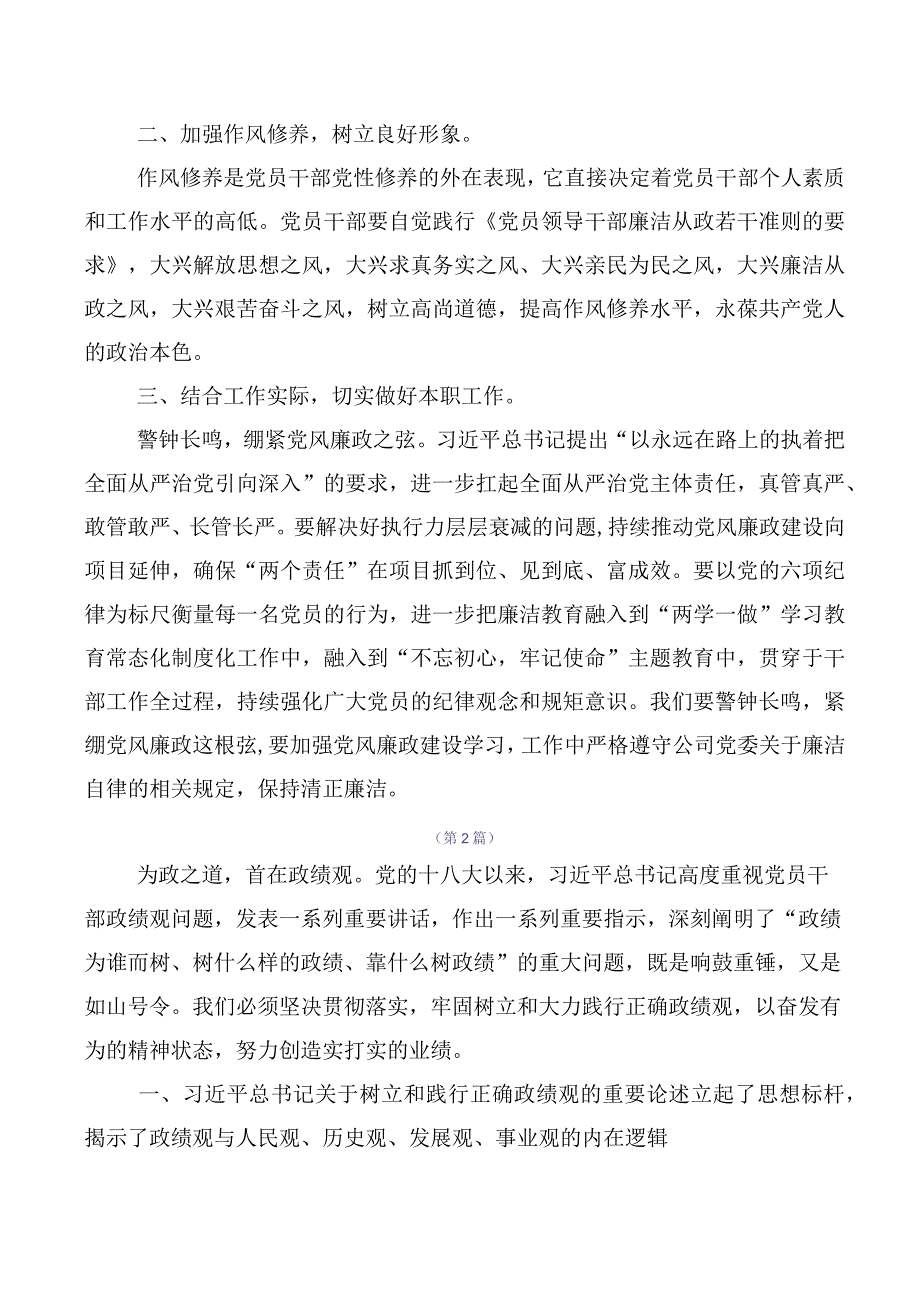 二、加强作风修养，树立良好形象。

作风修养是党员干部党性修养的外在表现，它直接决定着党员干部个人素质和工作水平的高低。党员干部要自觉践行《党员领导干部廉洁从政若干准则的要求》，大兴解放思想之风，大兴求真务实之风、大兴亲民为民之风，大兴廉洁从政之风，大兴艰苦奋斗之风，树立高尚道德，提高作风修养水平，永葆共产党人的政治本色。

三、结合工作实际，切实做好本职工作。

警钟长鸣，绷紧党风廉政之弦。习近平总书记提出“以永远在路上的执着把全面从严治党引向深入”的要求，进一步扛起全面从严治党主体责任，真管真严、敢管敢严、长管长严。要解决好执行力层层衰减的问题，持续推动党风廉政建设向项目延伸，确保“两个责任”在项目抓到位、见到底、富成效。要以党的六项纪律为标尺衡量每一名党员的行为，进一步把廉洁教育融入到“两学一做”学习教育常态化制度化工作中，融入到“不忘初心，牢记使命”主题教育中，贯穿于干部工作全过程，持续强化广大党员的纪律观念和规矩意识。我们要警钟长鸣，紧绷党风廉政这根弦，要加强党风廉政建设学习，工作中严格遵守公司党委关于廉洁自律的相关规定，保持清正廉洁。

（第2篇）

为政之道，首在政绩观。党的十八大以来，习近平总书记高度重视党员干部政绩观问题，发表一系列重要讲话，作出一系列重要指示，深刻阐明了“政绩为谁而树、树什么样的政绩、靠什么树政绩”的重大问题，既是响鼓重锤，又是如山号令。我们必须坚决贯彻落实，牢固树立和大力践行正确政绩观，以奋发有为的精神状态，努力创造实打实的业绩。

一、习近平总书记关于树立和践行正确政绩观的重要论述立起了思想标杆，揭示了政绩观与人民观、历史观、发展观、事业观的内在逻辑